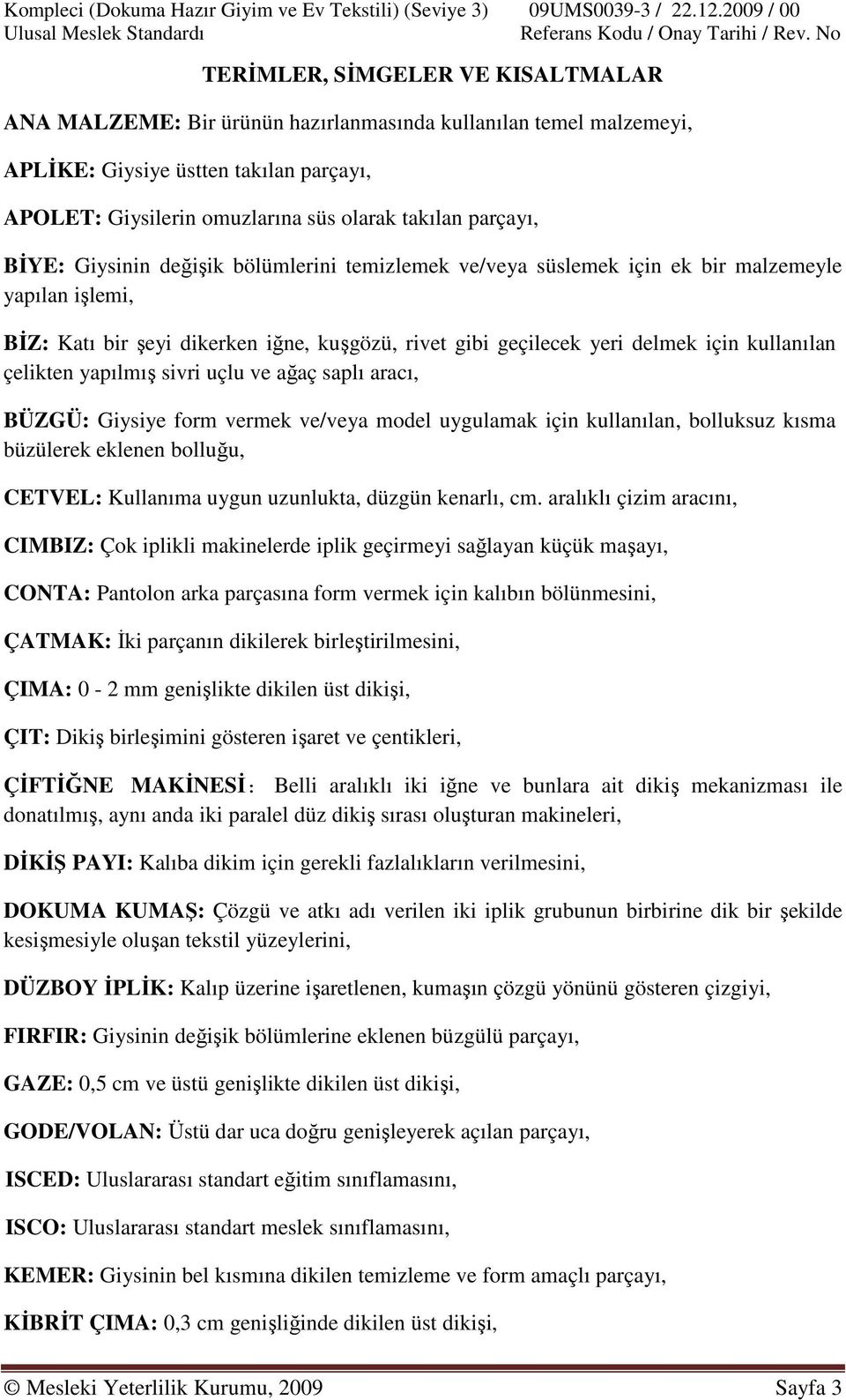 Kompleci (Dokuma Hazır Giyim ve Ev Tekstili) (Seviye 3) 09UMS0039-3 / 22.12.2009 / 00
Ulusal Meslek Standardı Referans Kodu / Onay Tarihi / Rev. No

TERİMLER, SİMGELER VE KISALTMALAR

ANA MALZEME: Bir ürünün hazırlanmasında kullanılan temel malzemeyi,

APLİKE: Giysiye üstten takılan parçayı,

APOLET: Giysilerin omuzlarına süs olarak takılan parçayı,

BİYE: Giysinin değişik bölümlerini temizlemek ve/veya süslemek için ek bir malzemeyle yapılan işlemi,

BİZ: Katı bir şeyi dikerken iğne, kuşgözü, rivet gibi geçilecek yeri delmek için kullanılan çelikten yapılmış sivri uçlu ve ağaç saplı aracı,

BÜZGÜ: Giysiye form vermek ve/veya model uygulamak için kullanılan, bolluksuz kısma büzülerek eklenen bolluğu,

CETVEL: Kullanıma uygun uzunlukta, düzgün kenarlı, cm. aralıklı çizim aracını,

CIMBIZ: Çok iplikli makinelerde iplik geçirmeyi sağlayan küçük maşayı,

CONTA: Pantolon arka parçasına form vermek için kalıbın bölünmesini,

ÇATMAK: İki parçanın dikilerek birleştirilmesini,

ÇIMA: 0 - 2 mm genişlikte dikilen üst dikişi,

ÇIT: Dikiş birleşimini gösteren işaret ve çentikleri,

ÇİFTİĞNE MAKİNESİ: Belli aralıklı iki iğne ve bunlara ait dikiş mekanizması ile donatılmış, aynı anda iki paralel düz dikiş sırası oluşturan makineleri,

DİKİŞ PAYI: Kalıba dikim için gerekli fazlalıkların verilmesini,

DOKUMA KUMAŞ: Çözgü ve atkı adı verilen iki iplik grubunun birbirine dik bir şekilde kesişmesiyle oluşan tekstil yüzeylerini,

DÜZBOY İPLİK: Kalıp üzerine işaretlenen, kumaşın çözgü yönünü gösteren çizgiyi,

FIRFIR: Giysinin değişik bölümlerine eklenen büzgülü parçayı,

GAZE: 0,5 cm ve üstü genişlikte dikilen üst dikişi,

GODE/VOLAN: Üstü dar uca doğru genişleyerek açılan parçayı,

ISCED: Uluslararası standart eğitim sınıflamasını,

ISCO: Uluslararası standart meslek sınıflamasını,

KEMER: Giysinin bel kısmına dikilen temizleme ve form amaçlı parçayı,

KİBRİT ÇIMA: 0,3 cm genişliğinde dikilen üst dikişi,

© Mesleki Yeterlilik Kurumu, 2009 Sayfa 3